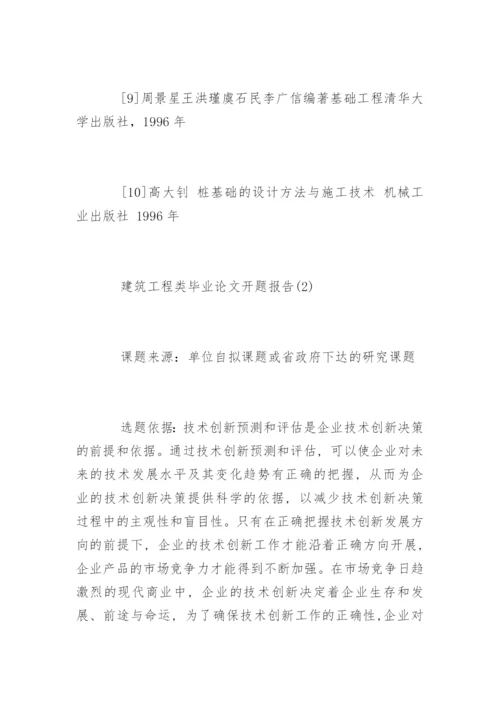 [9]周景星王洪瑾虞石民李广信编著基础工程清华大学出版社，1996 年

[10]高大钊 桩基础的设计方法与施工技术 机械工业出版社 1996 年

建筑工程类毕业论文开题报告(2)

课题来源：单位自拟课题或省政府下达的研究课题

选题依据：技术创新预测和评估是企业技术创新决策的前提和依据。通过技术创新预测和评估，可以使企业对未来的技术发展水平及其变化趋势有正确的把握，从而为企业的技术创新决策提供科学的依据，以减少技术创新决策过程中的主观性和盲目性。只有在正确把握技术创新发展方向的前提下，企业的技术创新工作才能沿着正确方向开展，企业产品的市场竞争力才能得到不断加强。在市场竞争日趋激烈的现代商业中，企业的技术创新决定着企业生存和发展、前途与命运，为了确保技术创新工作的正确性,企业对